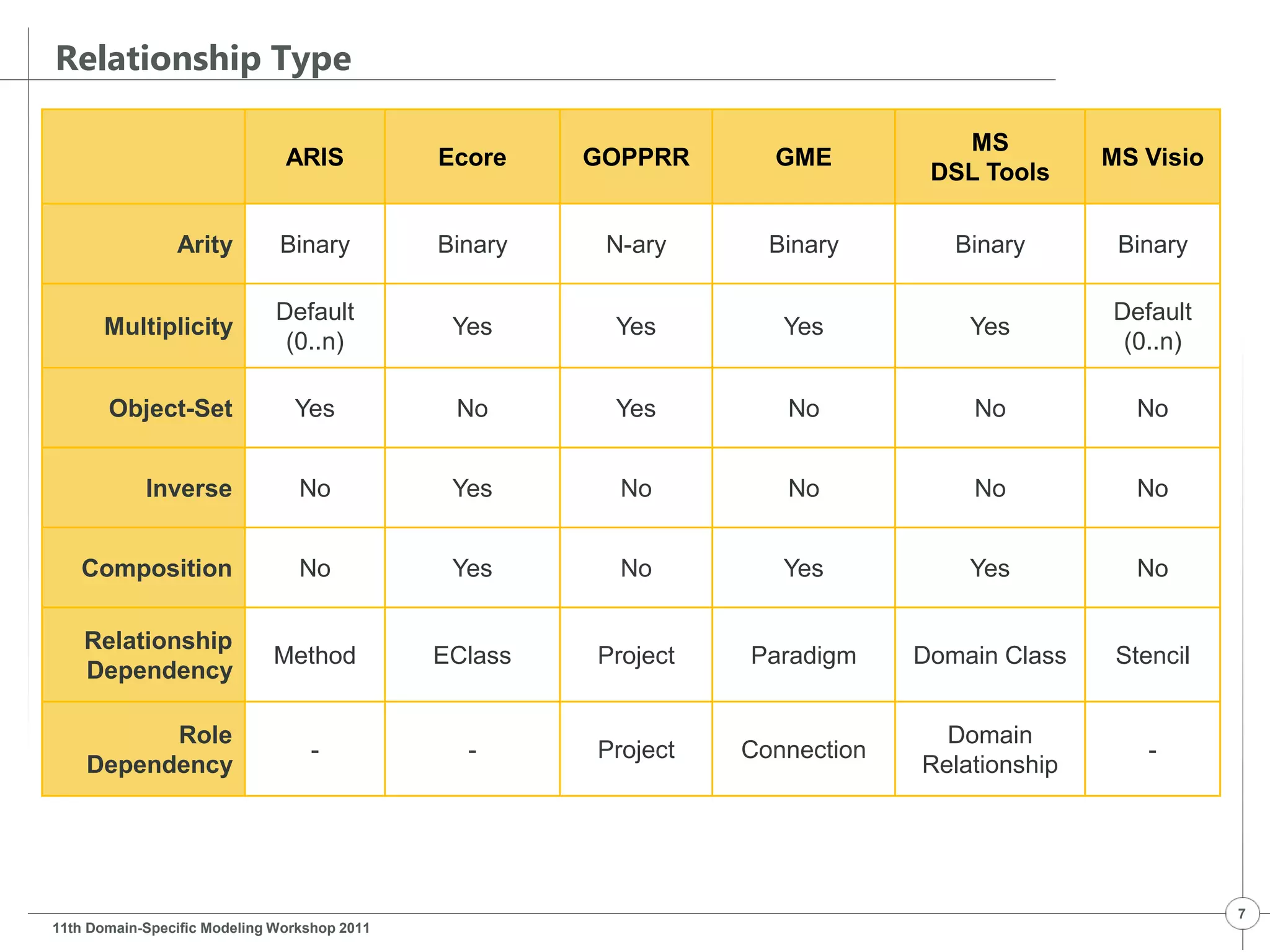 Relationship Type

| | ARIS | Ecore | GOPPRR | GME | MS DSL Tools | MS Visio |
|---|---|---|---|---|---|---|
| Arity | Binary | Binary | N-ary | Binary | Binary | Binary |
| Multiplicity | Default (0..n) | Yes | Yes | Yes | Yes | Default (0..n) |
| Object-Set | Yes | No | Yes | No | No | No |
| Inverse | No | Yes | No | No | No | No |
| Composition | No | Yes | No | Yes | Yes | No |
| Relationship Dependency | Method | EClass | Project | Paradigm | Domain Class | Stencil |
| Role Dependency | - | - | Project | Connection | Domain Relationship | - |

11th Domain-Specific Modeling Workshop 2011

7